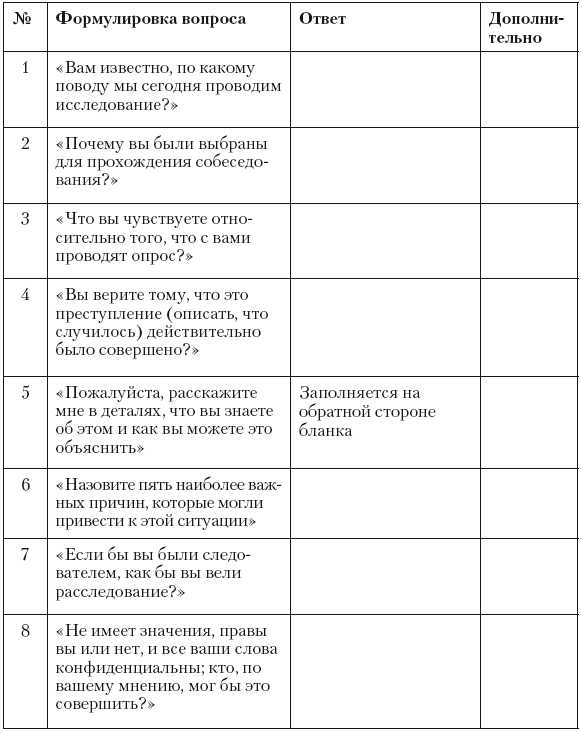 | № | Формулировка вопроса | Ответ | Дополнительно |
|---|---|---|---|
| 1 | «Вам известно, по какому поводу мы сегодня проводим исследование?» | | |
| 2 | «Почему вы были выбраны для прохождения собеседования?» | | |
| 3 | «Что вы чувствуете относительно того, что с вами проводят опрос?» | | |
| 4 | «Вы верите тому, что это преступление (описать, что случилось) действительно было совершено?» | | |
| 5 | «Пожалуйста, расскажите мне в деталях, что вы знаете об этом и как вы можете это объяснить» | Заполняется на обратной стороне бланка | |
| 6 | «Назовите пять наиболее важных причин, которые могли привести к этой ситуации» | | |
| 7 | «Если бы вы были следователем, как бы вы вели расследование?» | | |
| 8 | «Не имеет значения, правы вы или нет, и все ваши слова конфиденциальны; кто, по вашему мнению, мог бы это совершить?» | | |